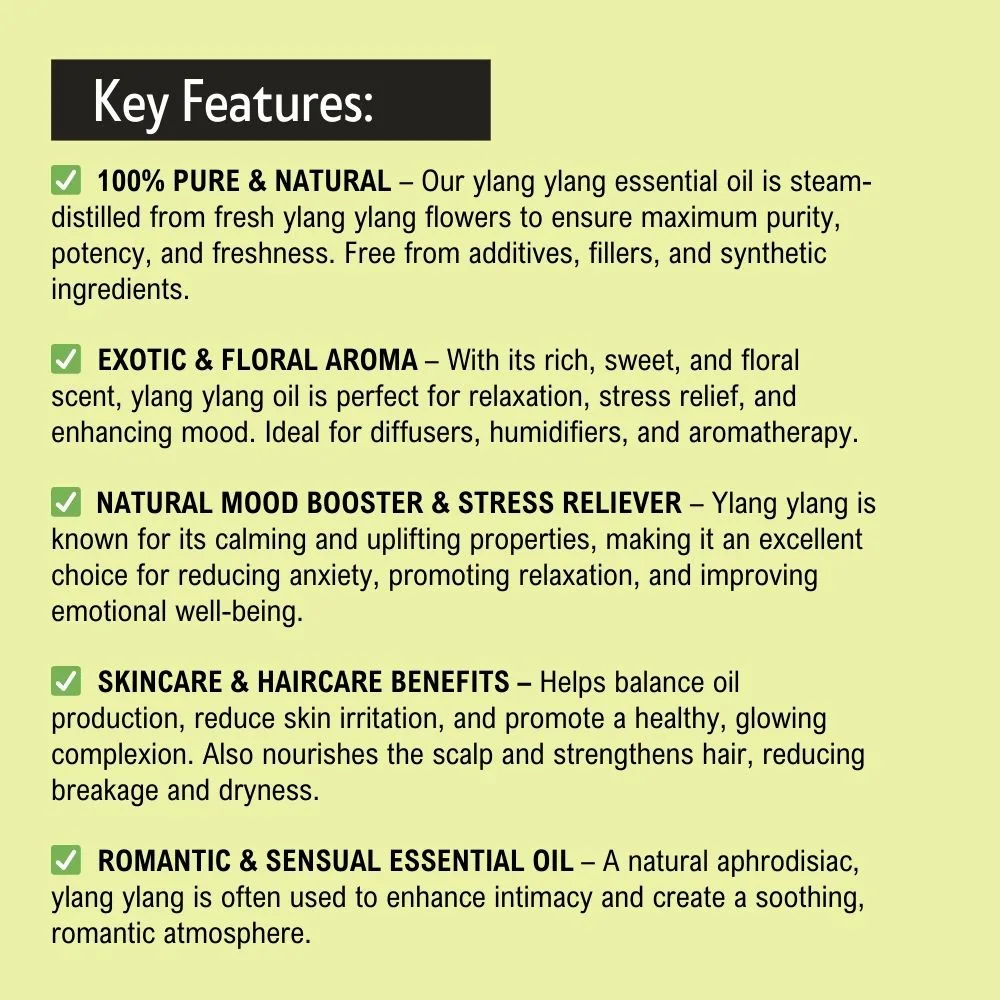 Key Features:

✅ 100% PURE & NATURAL – Our ylang ylang essential oil is steam-distilled from fresh ylang ylang flowers to ensure maximum purity, potency, and freshness. Free from additives, fillers, and synthetic ingredients.

✅ EXOTIC & FLORAL AROMA – With its rich, sweet, and floral scent, ylang ylang oil is perfect for relaxation, stress relief, and enhancing mood. Ideal for diffusers, humidifiers, and aromatherapy.

✅ NATURAL MOOD BOOSTER & STRESS RELIEVER – Ylang ylang is known for its calming and uplifting properties, making it an excellent choice for reducing anxiety, promoting relaxation, and improving emotional well-being.

✅ SKINCARE & HAIRCARE BENEFITS – Helps balance oil production, reduce skin irritation, and promote a healthy, glowing complexion. Also nourishes the scalp and strengthens hair, reducing breakage and dryness.

✅ ROMANTIC & SENSUAL ESSENTIAL OIL – A natural aphrodisiac, ylang ylang is often used to enhance intimacy and create a soothing, romantic atmosphere.